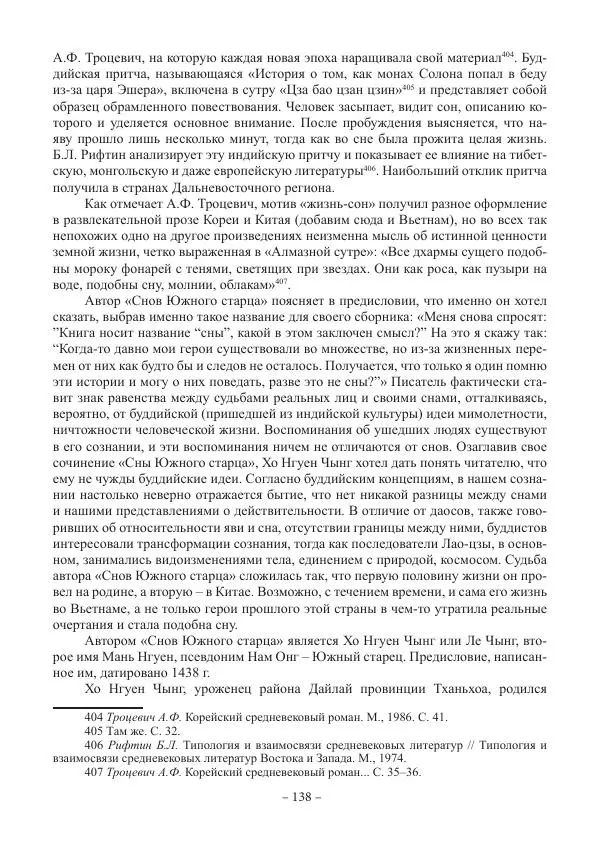 А.Ф. Троцевич, на которую каждая новая эпоха наращивала свой материал$^{404}$. Буддийская притча, называющаяся «История о том, как монах Солона попал в беду из-за царя Эшера», включена в сутру «Цза бао цзан цзин»$^{405}$ и представляет собой образец обрамленного повествования. Человек засыпает, видит сон, описанию которого и уделяется основное внимание. После пробуждения выясняется, что наяву прошло лишь несколько минут, тогда как во сне была прожита целая жизнь. Б.Л. Рифтин анализирует эту индийскую притчу и показывает ее влияние на тибетскую, монгольскую и даже европейскую литературы$^{406}$. Наибольший отклик притча получила в странах Дальневосточного региона.

Как отмечает А.Ф. Троцевич, мотив «жизнь-сон» получил разное оформление в развлекательной прозе Кореи и Китая (добавим сюда и Вьетнам), но во всех так непохожих одно на другое произведениях неизменна мысль об истинной ценности земной жизни, четко выраженная в «Алмазной сутре»: «Все дхармы сущего подобны мороку фонарей с тенями, светящих при звездах. Они как роса, как пузыри на воде, подобны сну, молнии, облакам»$^{407}$.

Автор «Снов Южного старца» поясняет в предисловии, что именно он хотел сказать, выбрав именно такое название для своего сборника: «Меня снова спросят: "Книга носит название "сны", какой в этом заключен смысл?" На это я скажу так: "Когда-то давно мои герои существовали во множестве, но из-за жизненных перемен от них как будто бы и следов не осталось. Получается, что только я один помню эти истории и могу о них поведать, разве это не сны?"» Писатель фактически ставит знак равенства между судьбами реальных лиц и своими снами, отталкиваясь, вероятно, от буддийской (пришедшей из индийской культуры) идеи мимолетности, ничтожности человеческой жизни. Воспоминания об ушедших людях существуют в его сознании, и эти воспоминания ничем не отличаются от снов. Озаглавив свое сочинение «Сны Южного старца», Хо Нгуен Чынг хотел дать понять читателю, что ему не чужды буддийские идеи. Согласно буддийским концепциям, в нашем сознании настолько неверно отражается бытие, что нет никакой разницы между снами и нашими представлениями о действительности. В отличие от даосов, также говоривших об относительности яви и сна, отсутствии границы между ними, буддистов интересовали трансформации сознания, тогда как последователи Лао-цзы, в основном, занимались видоизменениями тела, единением с природой, космосом. Судьба автора «Снов Южного старца» сложилась так, что первую половину жизни он провел на родине, а вторую – в Китае. Возможно, с течением времени, и сама его жизнь во Вьетнаме, а не только герои прошлого этой страны в чем-то утратила реальные очертания и стала подобна сну.

Автором «Снов Южного старца» является Хо Нгуен Чынг или Ле Чынг, второе имя Мань Нгуен, псевдоним Нам Онг – Южный старец. Предисловие, написанное им, датировано 1438 г.

Хо Нгуен Чынг, уроженец района Дайлай провинции Тханьхоа, родился

404 Троцевич А.Ф. Корейский средневековый роман. М., 1986. С. 41.
405 Там же. С. 32.
406 Рифтин Б.Л. Типология и взаимосвязи средневековых литератур // Типология и взаимосвязи средневековых литератур Востока и Запада. М., 1974.
407 Троцевич А.Ф. Корейский средневековый роман... С. 35–36.

– 138 –